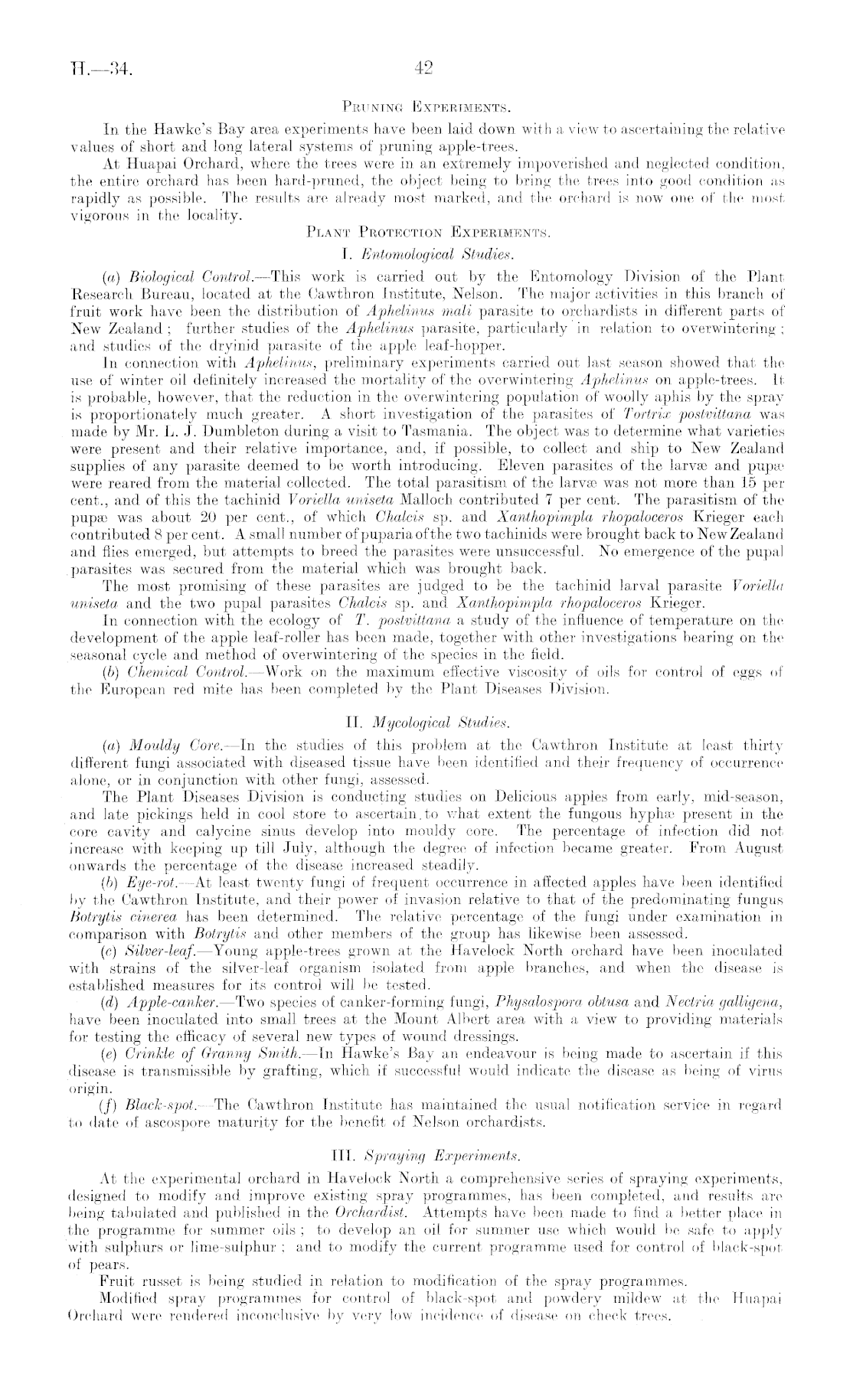 H.—34. 42

PRUNING EXPERIMENTS.

In the Hawke's Bay area experiments have been laid down with a view to ascertaining the relative values of short and long lateral systems of pruning apple-trees.

At Huapai Orchard, where the trees were in an extremely impoverished and neglected condition, the entire orchard has been hard-pruned, the object being to bring the trees into good condition as rapidly as possible. The results are already most marked, and the orchard is now one of the most vigorous in the locality.

PLANT PROTECTION EXPERIMENTS.

I. Entomological Studies.

(a) Biological Control.—This work is carried out by the Entomology Division of the Plant Research Bureau, located at the Cawthron Institute, Nelson. The major activities in this branch of fruit work have been the distribution of Aphelinus mali parasite to orchardists in different parts of New Zealand; further studies of the Aphelinus parasite, particularly in relation to overwintering; and studies of the dryinid parasite of the apple leaf-hopper.

In connection with Aphelinus, preliminary experiments carried out last season showed that the use of winter oil definitely increased the mortality of the overwintering Aphelinus on apple-trees. It is probable, however, that the reduction in the overwintering population of woolly aphis by the spray is proportionately much greater. A short investigation of the parasites of Tortrix postvittana was made by Mr. L. J. Dumbleton during a visit to Tasmania. The object was to determine what varieties were present and their relative importance, and, if possible, to collect and ship to New Zealand supplies of any parasite deemed to be worth introducing. Eleven parasites of the larvæ and pupæ were reared from the material collected. The total parasitism of the larvæ was not more than 15 per cent., and of this the tachinid Voriella uniseta Malloch contributed 7 per cent. The parasitism of the pupæ was about 20 per cent., of which Chalcis sp. and Xanthopimpla rhopaloceros Krieger each contributed 8 per cent. A small number of puparia of the two tachinids were brought back to New Zealand and flies emerged, but attempts to breed the parasites were unsuccessful. No emergence of the pupal parasites was secured from the material which was brought back.

The most promising of these parasites are judged to be the tachinid larval parasite Voriella uniseta and the two pupal parasites Chalcis sp. and Xanthopimpla rhopaloceros Krieger.

In connection with the ecology of T. postvittana a study of the influence of temperature on the development of the apple leaf-roller has been made, together with other investigations bearing on the seasonal cycle and method of overwintering of the species in the field.

(b) Chemical Control.—Work on the maximum effective viscosity of oils for control of eggs of the European red mite has been completed by the Plant Diseases Division.

II. Mycological Studies.

(a) Mouldy Core.—In the studies of this problem at the Cawthron Institute at least thirty different fungi associated with diseased tissue have been identified and their frequency of occurrence alone, or in conjunction with other fungi, assessed.

The Plant Diseases Division is conducting studies on Delicious apples from early, mid-season, and late pickings held in cool store to ascertain to what extent the fungous hyphæ present in the core cavity and calycine sinus develop into mouldy core. The percentage of infection did not increase with keeping up till July, although the degree of infection became greater. From August onwards the percentage of the disease increased steadily.

(b) Eye-rot.—At least twenty fungi of frequent occurrence in affected apples have been identified by the Cawthron Institute, and their power of invasion relative to that of the predominating fungus Botrytis cinerea has been determined. The relative percentage of the fungi under examination in comparison with Botrytis and other members of the group has likewise been assessed.

(c) Silver-leaf.—Young apple-trees grown at the Havelock North orchard have been inoculated with strains of the silver-leaf organism isolated from apple branches, and when the disease is established measures for its control will be tested.

(d) Apple-canker.—Two species of canker-forming fungi, Physalospora obtusa and Nectria galligena, have been inoculated into small trees at the Mount Albert area with a view to providing materials for testing the efficacy of several new types of wound dressings.

(e) Crinkle of Granny Smith.—In Hawke's Bay an endeavour is being made to ascertain if this disease is transmissible by grafting, which if successful would indicate the disease as being of virus origin.

(f) Black-spot.—The Cawthron Institute has maintained the usual notification service in regard to date of ascospore maturity for the benefit of Nelson orchardists.

III. Spraying Experiments.

At the experimental orchard in Havelock North a comprehensive series of spraying experiments, designed to modify and improve existing spray programmes, has been completed, and results are being tabulated and published in the Orchardist. Attempts have been made to find a better place in the programme for summer oils; to develop an oil for summer use which would be safe to apply with sulphurs or lime-sulphur; and to modify the current programme used for control of black-spot of pears.

Fruit russet is being studied in relation to modification of the spray programmes.

Modified spray programmes for control of black-spot and powdery mildew at the Huapai Orchard were rendered inconclusive by very low incidence of disease on check trees.